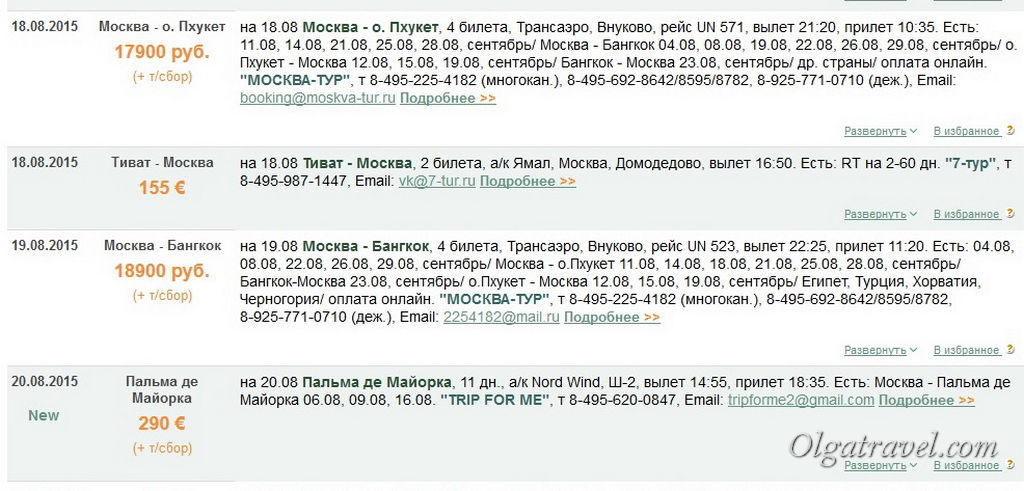 18.08.2015

Москва - о. Пхукет
17900 руб.
(+ т/сбор)

на 18.08 Москва - о. Пхукет, 4 билета, Трансаэро, Внуково, рейс UN 571, вылет 21:20, прилет 10:35. Есть: 11.08, 14.08, 21.08, 25.08, 28.08, сентябрь/ Москва - Бангкок 04.08, 08.08, 19.08, 22.08, 26.08, 29.08, сентябрь/ о. Пхукет - Москва 12.08, 15.08, 19.08, сентябрь/ Бангкок - Москва 23.08, сентябрь/ др. страны/ оплата онлайн. "МОСКВА-ТУР", т 8-495-225-4182 (многокан.), 8-495-692-8642/8595/8782, 8-925-771-0710 (деж.), Email: booking@moskva-tur.ru Подробнее >>

Развернуть В избранное

18.08.2015

Тиват - Москва
155 €

на 18.08 Тиват - Москва, 2 билета, а/к Ямал, Москва, Домодедово, вылет 16:50. Есть: RT на 2-60 дн. "7-тур", т 8-495-987-1447, Email: vk@7-tur.ru Подробнее >>

Развернуть В избранное

19.08.2015

Москва - Бангкок
18900 руб.
(+ т/сбор)

на 19.08 Москва - Бангкок, 4 билета, Трансаэро, Внуково, рейс UN 523, вылет 22:25, прилет 11:20. Есть: 04.08, 08.08, 22.08, 26.08, 29.08, сентябрь/ Москва - о.Пхукет 11.08, 14.08, 18.08, 21.08, 25.08, 28.08, сентябрь/ Бангкок-Москва 23.08, сентябрь/ о.Пхукет - Москва 12.08, 15.08, 19.08, сентябрь/ Египет, Турция, Хорватия, Черногория/ оплата онлайн. "МОСКВА-ТУР", т 8-495-225-4182 (многокан.), 8-495-692-8642/8595/8782, 8-925-771-0710 (деж.), Email: 2254182@mail.ru Подробнее >>

Развернуть В избранное

20.08.2015
New

Пальма де Майорка
290 €
(+ т/сбор)

на 20.08 Пальма де Майорка, 11 дн., а/к Nord Wind, Ш-2, вылет 14:55, прилет 18:35. Есть: Москва - Пальма де Майорка 06.08, 09.08, 16.08. "TRIP FOR ME", т 8-495-620-0847, Email: tripforme2@gmail.com Подробнее >>

Olgatravel.com

Развернуть В избранное